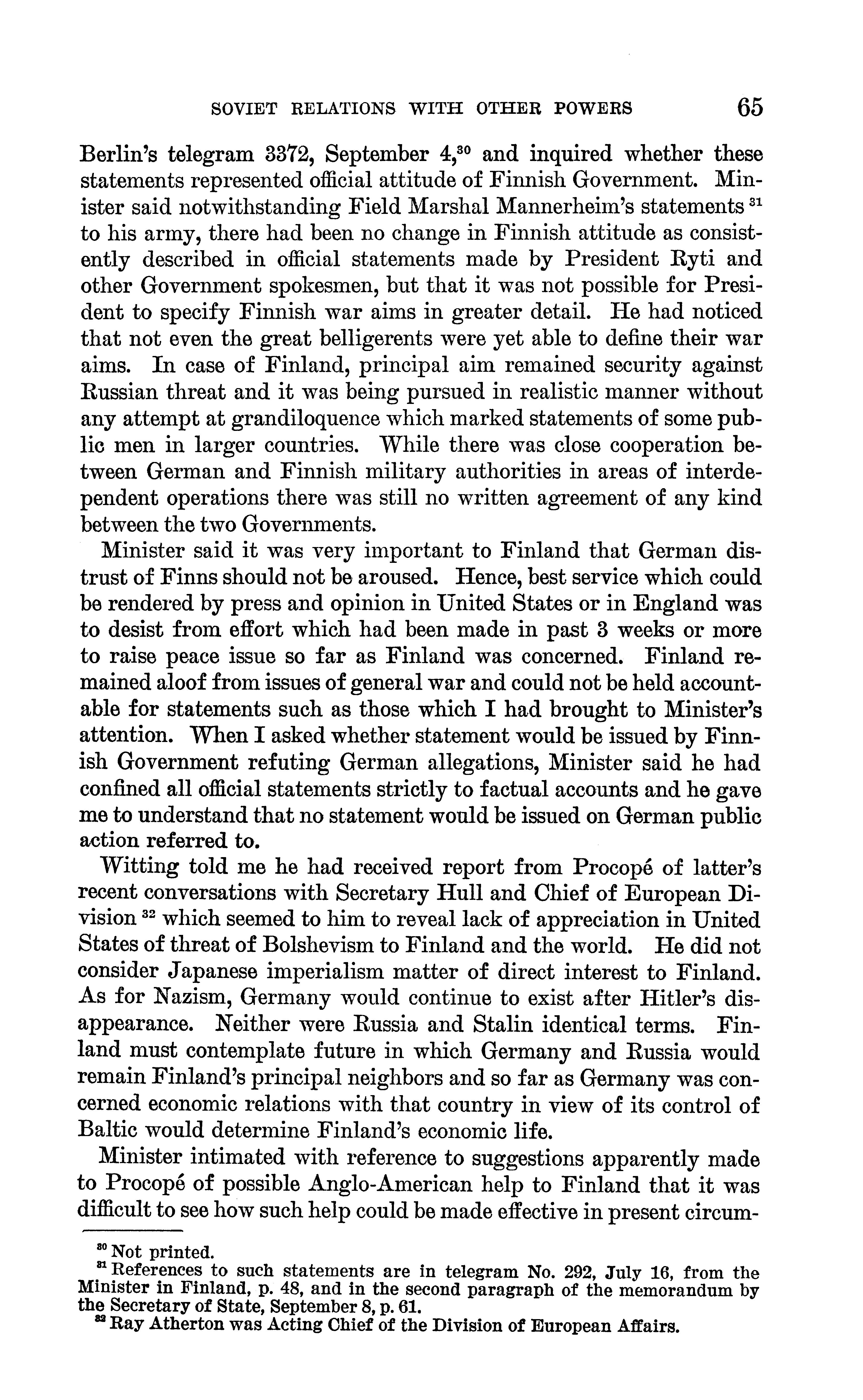 SOVIET RELATIONS WITH OTHER POWERS 65

Berlin's telegram 3372, September 4,$^{30}$ and inquired whether these statements represented official attitude of Finnish Government. Minister said notwithstanding Field Marshal Mannerheim's statements $^{31}$ to his army, there had been no change in Finnish attitude as consistently described in official statements made by President Ryti and other Government spokesmen, but that it was not possible for President to specify Finnish war aims in greater detail. He had noticed that not even the great belligerents were yet able to define their war aims. In case of Finland, principal aim remained security against Russian threat and it was being pursued in realistic manner without any attempt at grandiloquence which marked statements of some public men in larger countries. While there was close cooperation between German and Finnish military authorities in areas of interdependent operations there was still no written agreement of any kind between the two Governments.

Minister said it was very important to Finland that German distrust of Finns should not be aroused. Hence, best service which could be rendered by press and opinion in United States or in England was to desist from effort which had been made in past 3 weeks or more to raise peace issue so far as Finland was concerned. Finland remained aloof from issues of general war and could not be held accountable for statements such as those which I had brought to Minister's attention. When I asked whether statement would be issued by Finnish Government refuting German allegations, Minister said he had confined all official statements strictly to factual accounts and he gave me to understand that no statement would be issued on German public action referred to.

Witting told me he had received report from Procopé of latter's recent conversations with Secretary Hull and Chief of European Division $^{32}$ which seemed to him to reveal lack of appreciation in United States of threat of Bolshevism to Finland and the world. He did not consider Japanese imperialism matter of direct interest to Finland. As for Nazism, Germany would continue to exist after Hitler's disappearance. Neither were Russia and Stalin identical terms. Finland must contemplate future in which Germany and Russia would remain Finland's principal neighbors and so far as Germany was concerned economic relations with that country in view of its control of Baltic would determine Finland's economic life.

Minister intimated with reference to suggestions apparently made to Procopé of possible Anglo-American help to Finland that it was difficult to see how such help could be made effective in present circum-

$^{30}$ Not printed.
$^{31}$ References to such statements are in telegram No. 292, July 16, from the Minister in Finland, p. 48, and in the second paragraph of the memorandum by the Secretary of State, September 8, p. 61.
$^{32}$ Ray Atherton was Acting Chief of the Division of European Affairs.